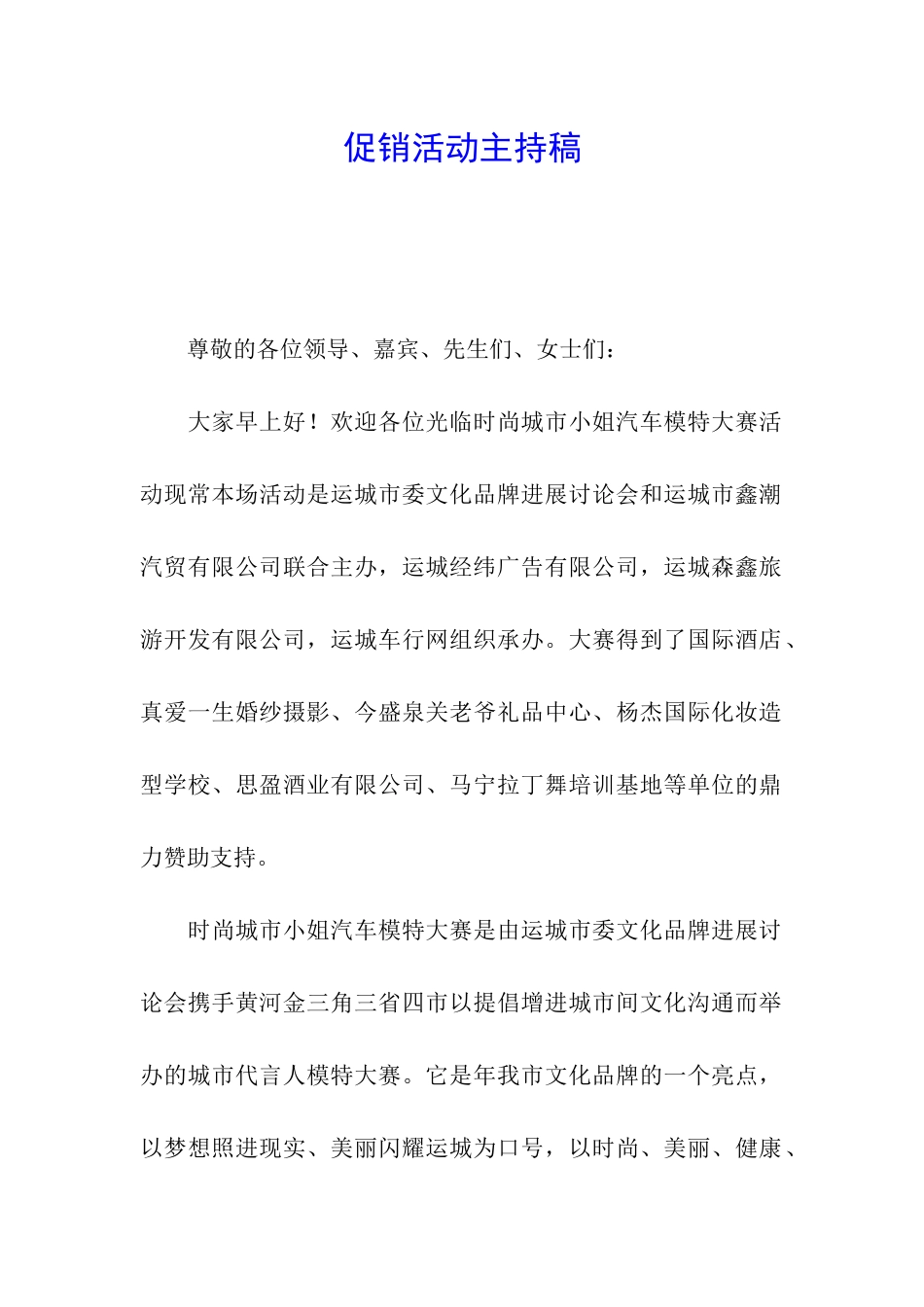 促销活动主持稿

尊敬的各位领导、嘉宾、先生们、女士们：

大家早上好！欢迎各位光临时尚城市小姐汽车模特大赛活动现常本场活动是运城市委文化品牌进展讨论会和运城市鑫潮汽贸有限公司联合主办，运城经纬广告有限公司，运城森鑫旅游开发有限公司，运城车行网组织承办。大赛得到了国际酒店、真爱一生婚纱摄影、今盛泉关老爷礼品中心、杨杰国际化妆造型学校、思盈酒业有限公司、马宁拉丁舞培训基地等单位的鼎力赞助支持。

时尚城市小姐汽车模特大赛是由运城市委文化品牌进展讨论会携手黄河金三角三省四市以提倡增进城市间文化沟通而举办的城市代言人模特大赛。它是年我市文化品牌的一个亮点，以梦想照进现实、美丽闪耀运城为口号，以时尚、美丽、健康、